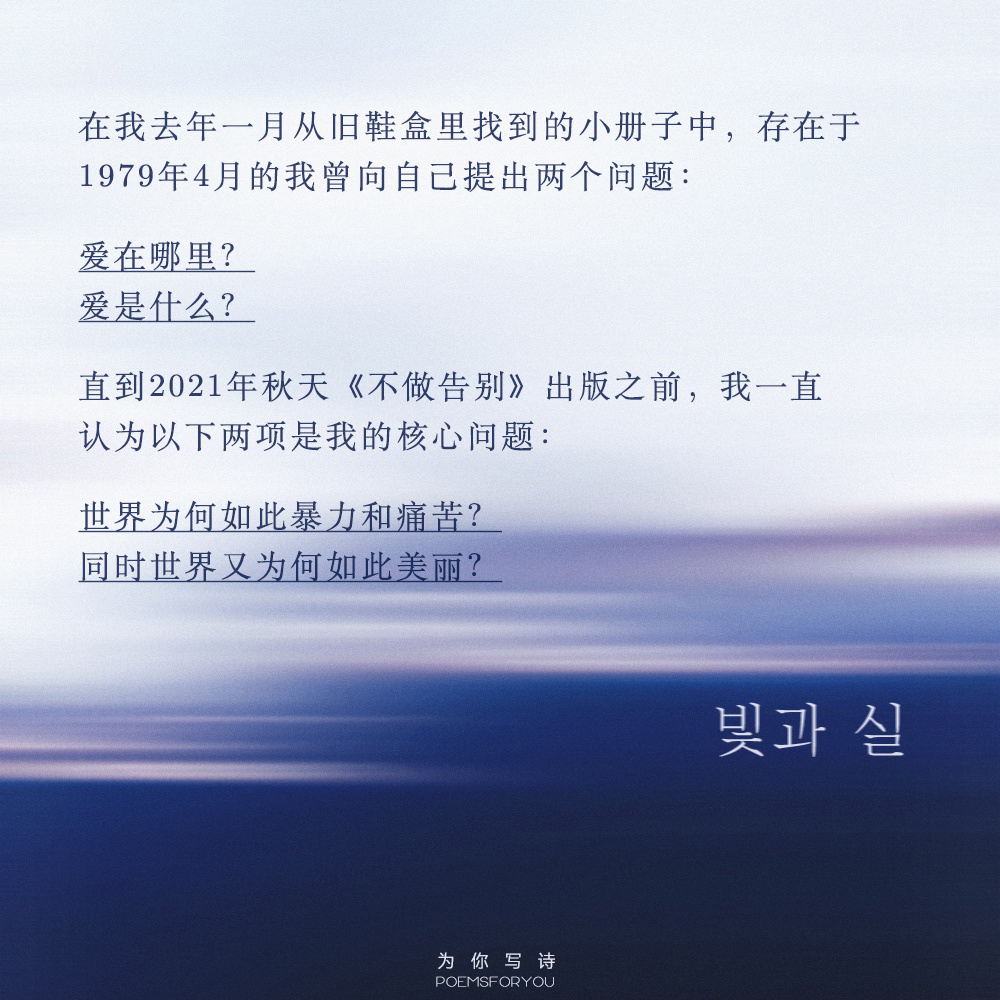 在我去年一月从旧鞋盒里找到的小册子中，存在于1979年4月的我曾向自己提出两个问题：

爱在哪里？
爱是什么？

直到2021年秋天《不做告别》出版之前，我一直认为以下两项是我的核心问题：

世界为何如此暴力和痛苦？
同时世界又为何如此美丽？

빛과 실

为你写诗
POEMSFORYOU